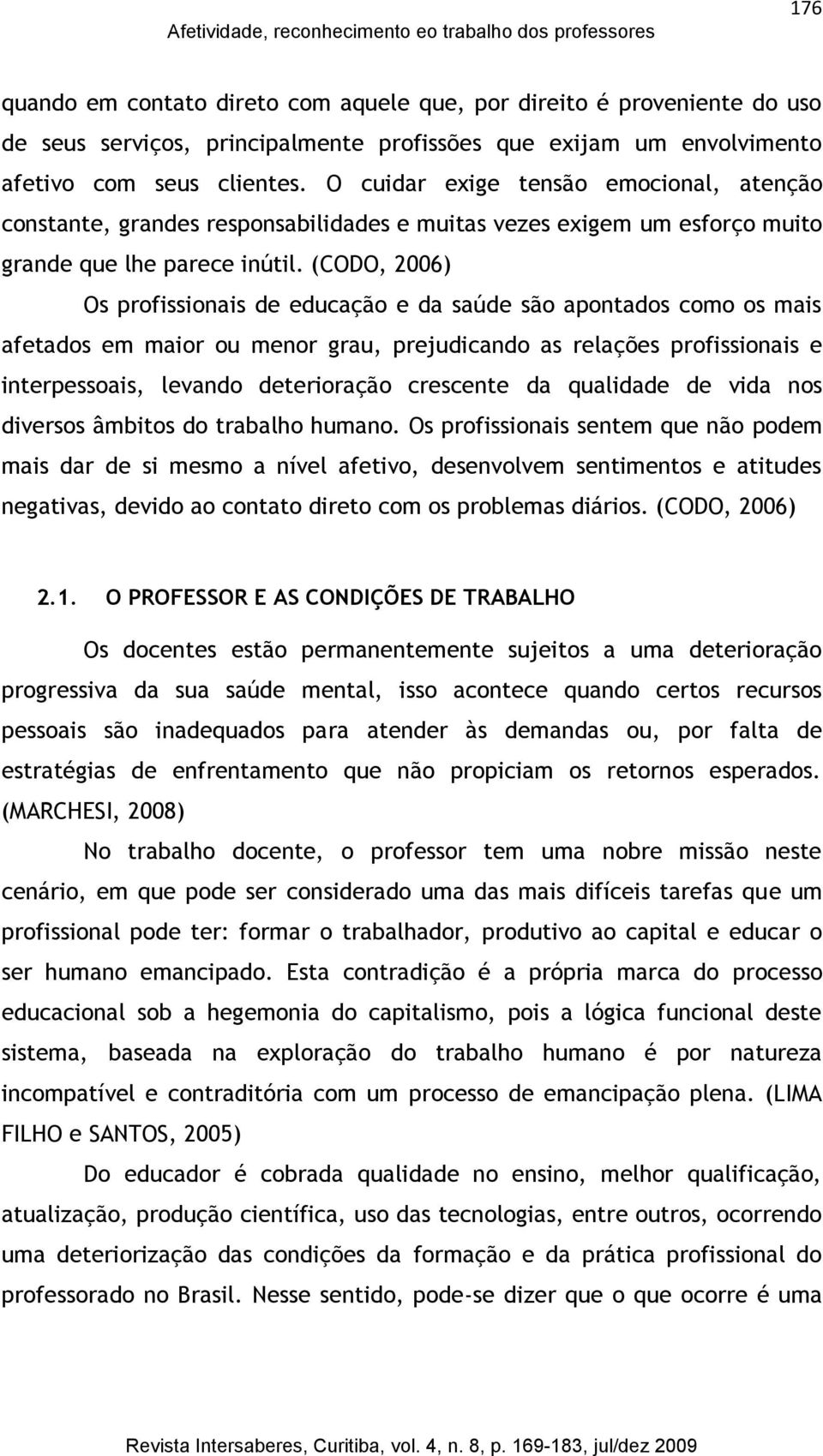 176

Afetividade, reconhecimento eo trabalho dos professores

quando em contato direto com aquele que, por direito é proveniente do uso de seus serviços, principalmente profissões que exijam um envolvimento afetivo com seus clientes. O cuidar exige tensão emocional, atenção constante, grandes responsabilidades e muitas vezes exigem um esforço muito grande que lhe parece inútil. (CODO, 2006)

Os profissionais de educação e da saúde são apontados como os mais afetados em maior ou menor grau, prejudicando as relações profissionais e interpessoais, levando deterioração crescente da qualidade de vida nos diversos âmbitos do trabalho humano. Os profissionais sentem que não podem mais dar de si mesmo a nível afetivo, desenvolvem sentimentos e atitudes negativas, devido ao contato direto com os problemas diários. (CODO, 2006)

2.1. O PROFESSOR E AS CONDIÇÕES DE TRABALHO

Os docentes estão permanentemente sujeitos a uma deterioração progressiva da sua saúde mental, isso acontece quando certos recursos pessoais são inadequados para atender às demandas ou, por falta de estratégias de enfrentamento que não propiciam os retornos esperados. (MARCHESI, 2008)

No trabalho docente, o professor tem uma nobre missão neste cenário, em que pode ser considerado uma das mais difíceis tarefas que um profissional pode ter: formar o trabalhador, produtivo ao capital e educar o ser humano emancipado. Esta contradição é a própria marca do processo educacional sob a hegemonia do capitalismo, pois a lógica funcional deste sistema, baseada na exploração do trabalho humano é por natureza incompatível e contraditória com um processo de emancipação plena. (LIMA FILHO e SANTOS, 2005)

Do educador é cobrada qualidade no ensino, melhor qualificação, atualização, produção científica, uso das tecnologias, entre outros, ocorrendo uma deteriorização das condições da formação e da prática profissional do professorado no Brasil. Nesse sentido, pode-se dizer que o que ocorre é uma

Revista Intersaberes, Curitiba, vol. 4, n. 8, p. 169-183, jul/dez 2009